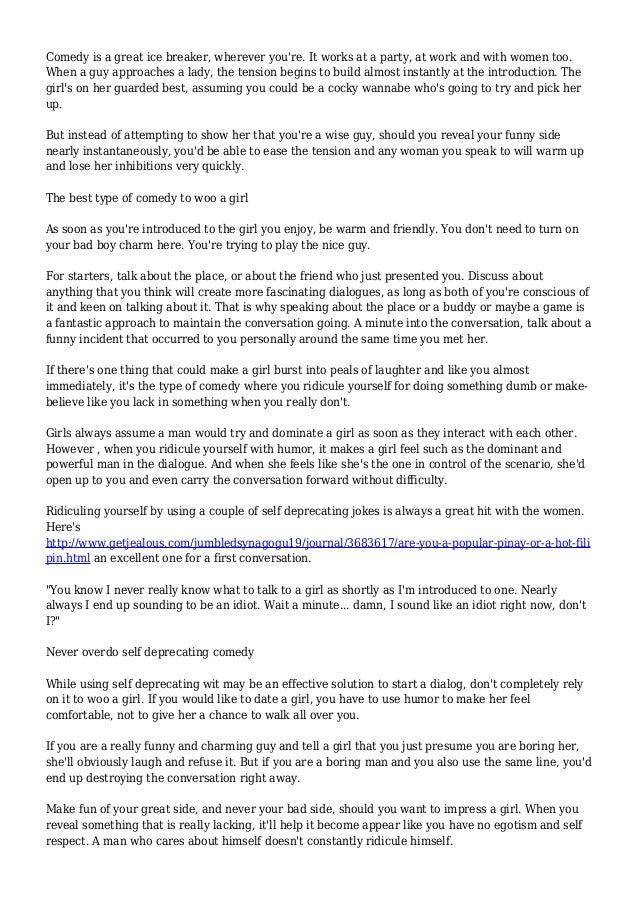 Comedy is a great ice breaker, wherever you're. It works at a party, at work and with women too. When a guy approaches a lady, the tension begins to build almost instantly at the introduction. The girl's on her guarded best, assuming you could be a cocky wannabe who's going to try and pick her up.

But instead of attempting to show her that you're a wise guy, should you reveal your funny side nearly instantaneously, you'd be able to ease the tension and any woman you speak to will warm up and lose her inhibitions very quickly.

The best type of comedy to woo a girl

As soon as you're introduced to the girl you enjoy, be warm and friendly. You don't need to turn on your bad boy charm here. You're trying to play the nice guy.

For starters, talk about the place, or about the friend who just presented you. Discuss about anything that you think will create more fascinating dialogues, as long as both of you're conscious of it and keen on talking about it. That is why speaking about the place or a buddy or maybe a game is a fantastic approach to maintain the conversation going. A minute into the conversation, talk about a funny incident that occurred to you personally around the same time you met her.

If there's one thing that could make a girl burst into peals of laughter and like you almost immediately, it's the type of comedy where you ridicule yourself for doing something dumb or make-believe like you lack in something when you really don't.

Girls always assume a man would try and dominate a girl as soon as they interact with each other. However , when you ridicule yourself with humor, it makes a girl feel such as the dominant and powerful man in the dialogue. And when she feels like she's the one in control of the scenario, she'd open up to you and even carry the conversation forward without difficulty.

Ridiculing yourself by using a couple of self deprecating jokes is always a great hit with the women. Here's http://www.getjealous.com/jumbledsynagogu19/journal/3683617/are-you-a-popular-pinay-or-a-hot-filipin.html an excellent one for a first conversation.

"You know I never really know what to talk to a girl as shortly as I'm introduced to one. Nearly always I end up sounding to be an idiot. Wait a minute... damn, I sound like an idiot right now, don't I?"

Never overdo self deprecating comedy

While using self deprecating wit may be an effective solution to start a dialog, don't completely rely on it to woo a girl. If you would like to date a girl, you have to use humor to make her feel comfortable, not to give her a chance to walk all over you.

If you are a really funny and charming guy and tell a girl that you just presume you are boring her, she'll obviously laugh and refuse it. But if you are a boring man and you also use the same line, you'd end up destroying the conversation right away.

Make fun of your great side, and never your bad side, should you want to impress a girl. When you reveal something that is really lacking, it'll help it become appear like you have no egotism and self respect. A man who cares about himself doesn't constantly ridicule himself.